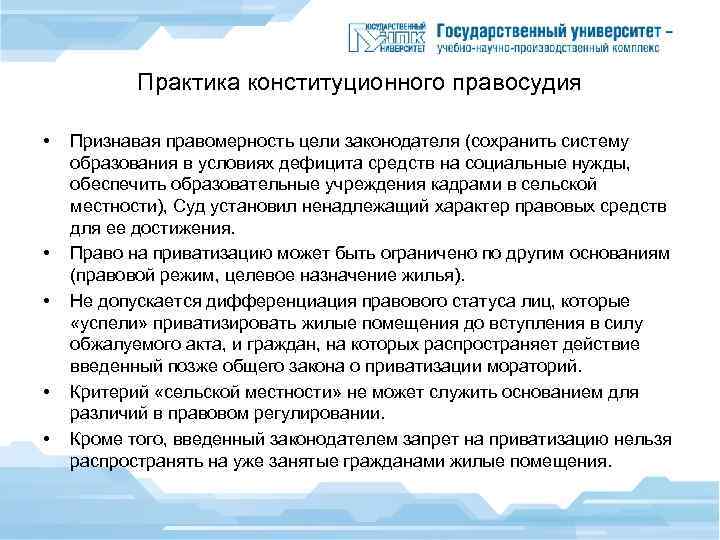 ГОСУДАРСТВЕННЫЙ УНПК УНИВЕРСИТЕТ Государственный университет – учебно-научно-производственный комплекс

Практика конституционного правосудия

• Признавая правомерность цели законодателя (сохранить систему образования в условиях дефицита средств на социальные нужды, обеспечить образовательные учреждения кадрами в сельской местности), Суд установил ненадлежащий характер правовых средств для ее достижения.
• Право на приватизацию может быть ограничено по другим основаниям (правовой режим, целевое назначение жилья).
• Не допускается дифференциация правового статуса лиц, которые «успели» приватизировать жилые помещения до вступления в силу обжалуемого акта, и граждан, на которых распространяет действие введенный позже общего закона о приватизации мораторий.
• Критерий «сельской местности» не может служить основанием для различий в правовом регулировании.
• Кроме того, введенный законодателем запрет на приватизацию нельзя распространять на уже занятые гражданами жилые помещения.